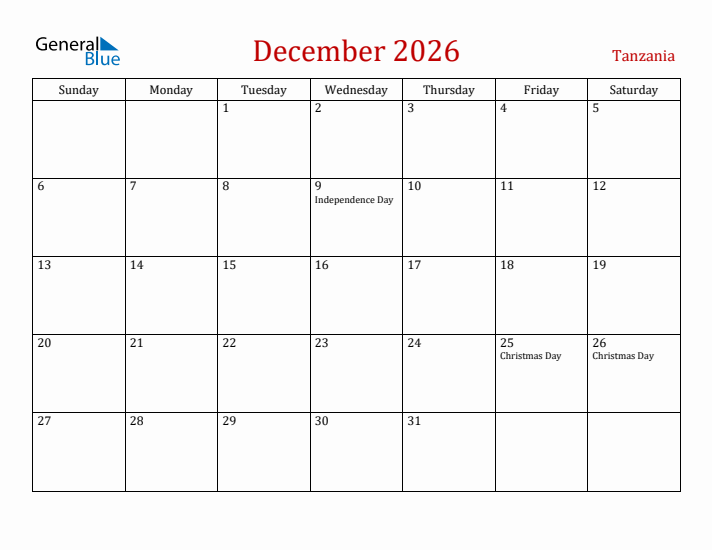 General Blue

December 2026

Tanzania

| Sunday | Monday | Tuesday | Wednesday | Thursday | Friday | Saturday |
|---|---|---|---|---|---|---|
| | | 1 | 2 | 3 | 4 | 5 |
| 6 | 7 | 8 | 9 Independence Day | 10 | 11 | 12 |
| 13 | 14 | 15 | 16 | 17 | 18 | 19 |
| 20 | 21 | 22 | 23 | 24 | 25 Christmas Day | 26 Christmas Day |
| 27 | 28 | 29 | 30 | 31 | | |